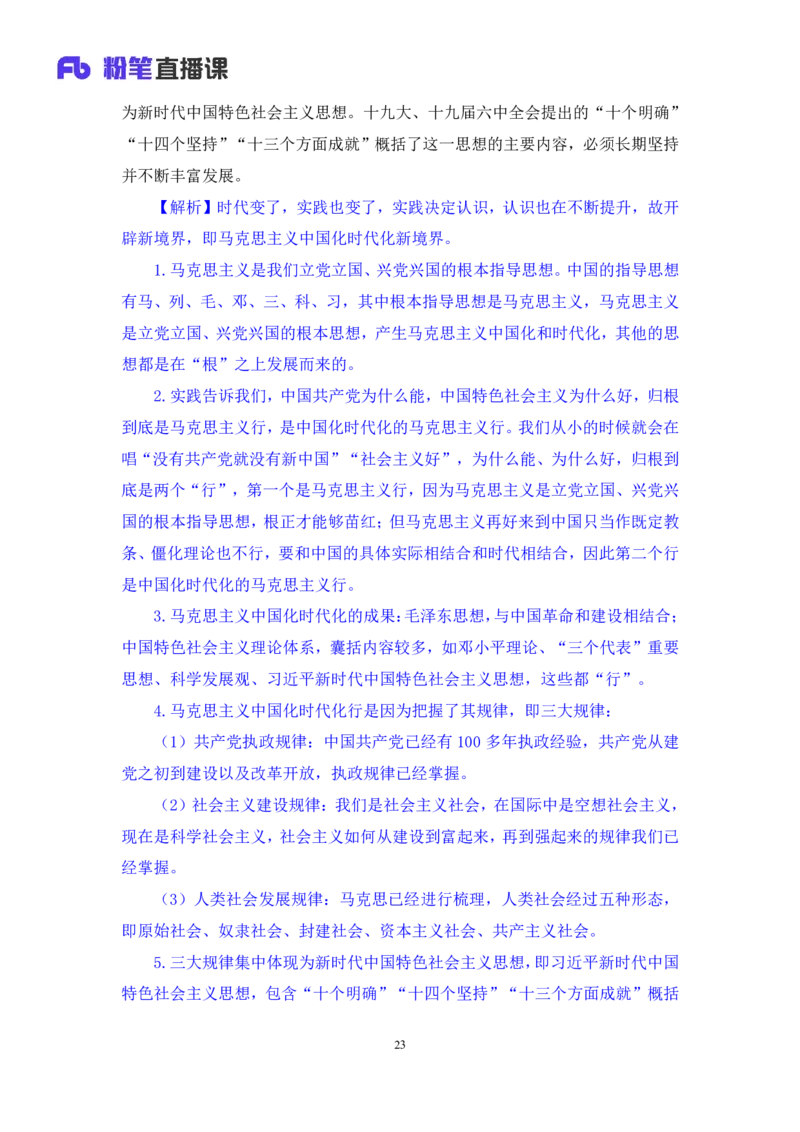 Fb 粉笔直播课

为新时代中国特色社会主义思想。十九大、十九届六中全会提出的“十个明确”“十四个坚持”“十三个方面成就”概括了这一思想的主要内容，必须长期坚持并不断丰富发展。

【解析】时代变了，实践也变了，实践决定认识，认识也在不断提升，故开辟新境界，即马克思主义中国化时代化新境界。

1.马克思主义是我们立党立国、兴党兴国的根本指导思想。中国的指导思想有马、列、毛、邓、三、科、习，其中根本指导思想是马克思主义，马克思主义是立党立国、兴党兴国的根本思想，产生马克思主义中国化和时代化，其他的思想都是在“根”之上发展而来的。

2.实践告诉我们，中国共产党为什么能，中国特色社会主义为什么好，归根到底是马克思主义行，是中国化时代化的马克思主义行。我们从小的时候就会在唱“没有共产党就没有新中国”“社会主义好”，为什么能、为什么好，归根到底是两个“行”，第一个是马克思主义行，因为马克思主义是立党立国、兴党兴国的根本指导思想，根正才能够苗红；但马克思主义再好来到中国只当作既定教条、僵化理论也不行，要和中国的具体实际相结合和时代相结合，因此第二个行是中国化时代化的马克思主义行。

3.马克思主义中国化时代化的成果：毛泽东思想，与中国革命和建设相结合；中国特色社会主义理论体系，囊括内容较多，如邓小平理论、“三个代表”重要思想、科学发展观、习近平新时代中国特色社会主义思想，这些都“行”。

4.马克思主义中国化时代化行是因为把握了其规律，即三大规律：

（1）共产党执政规律：中国共产党已经有100多年执政经验，共产党从建党之初到建设以及改革开放，执政规律已经掌握。

（2）社会主义建设规律：我们是社会主义社会，在国际中是空想社会主义，现在是科学社会主义，社会主义如何从建设到富起来，再到强起来的规律我们已经掌握。

（3）人类社会发展规律：马克思已经进行梳理，人类社会经过五种形态，即原始社会、奴隶社会、封建社会、资本主义社会、共产主义社会。

5.三大规律集中体现为新时代中国特色社会主义思想，即习近平新时代中国特色社会主义思想，包含“十个明确”“十四个坚持”“十三个方面成就”概括

23